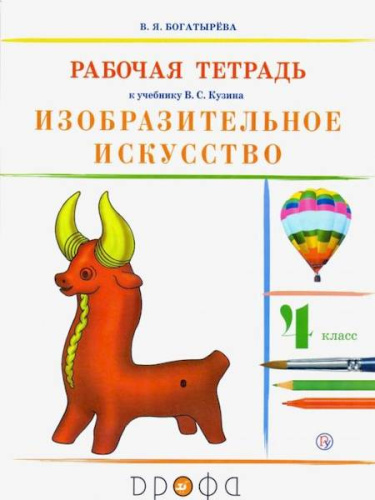 В. Я. БОГАТЫРЁВА

РАБОЧАЯ ТЕТРАДЬ

к учебнику В. С. Кузина

ИЗОБРАЗИТЕЛЬНОЕ ИСКУССТВО

4 класс

дрофа